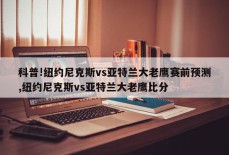 科普!纽约尼克斯vs亚特兰大老鹰赛前预测,纽约尼克斯vs亚特兰大老鹰比分